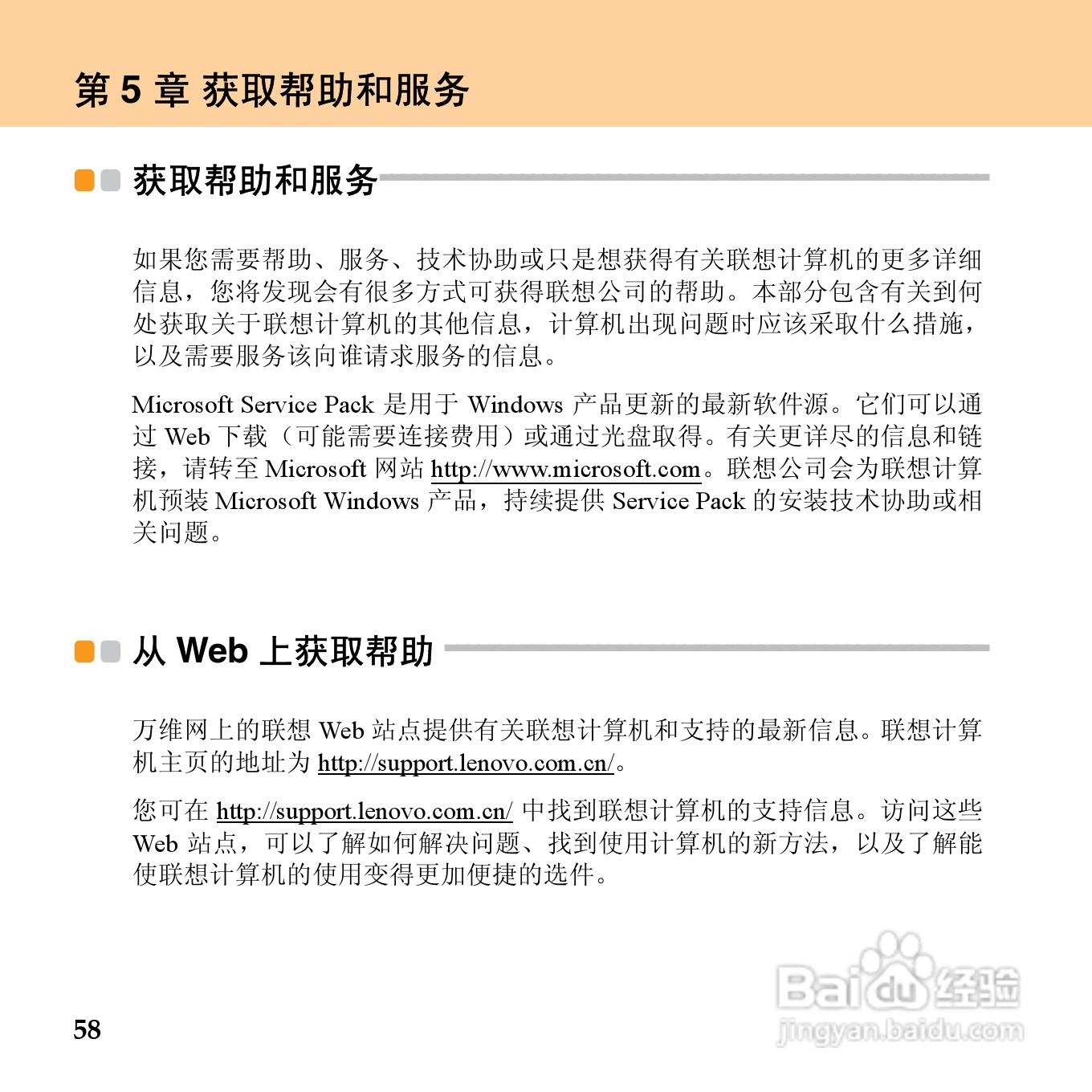 第 5 章 获取帮助和服务

获取帮助和服务

如果您需要帮助、服务、技术协助或只是想获得有关联想计算机的更多详细信息，您将发现会有很多方式可获得联想公司的帮助。本部分包含有关到何处获取关于联想计算机的其他信息，计算机出现问题时应该采取什么措施，以及需要服务该向谁请求服务的信息。

Microsoft Service Pack 是用于 Windows 产品更新的最新软件源。它们可以通过 Web 下载（可能需要连接费用）或通过光盘取得。有关更详尽的信息和链接，请转至 Microsoft 网站 http://www.microsoft.com。联想公司会为联想计算机预装 Microsoft Windows 产品，持续提供 Service Pack 的安装技术协助或相关问题。

从 Web 上获取帮助

万维网上的联想 Web 站点提供有关联想计算机和支持的最新信息。联想计算机主页的地址为 http://support.lenovo.com.cn/。

您可在 http://support.lenovo.com.cn/ 中找到联想计算机的支持信息。访问这些 Web 站点，可以了解如何解决问题、找到使用计算机的新方法，以及了解能使联想计算机的使用变得更加便捷的选件。

58

Baidu 经验
jingyan.baidu.com